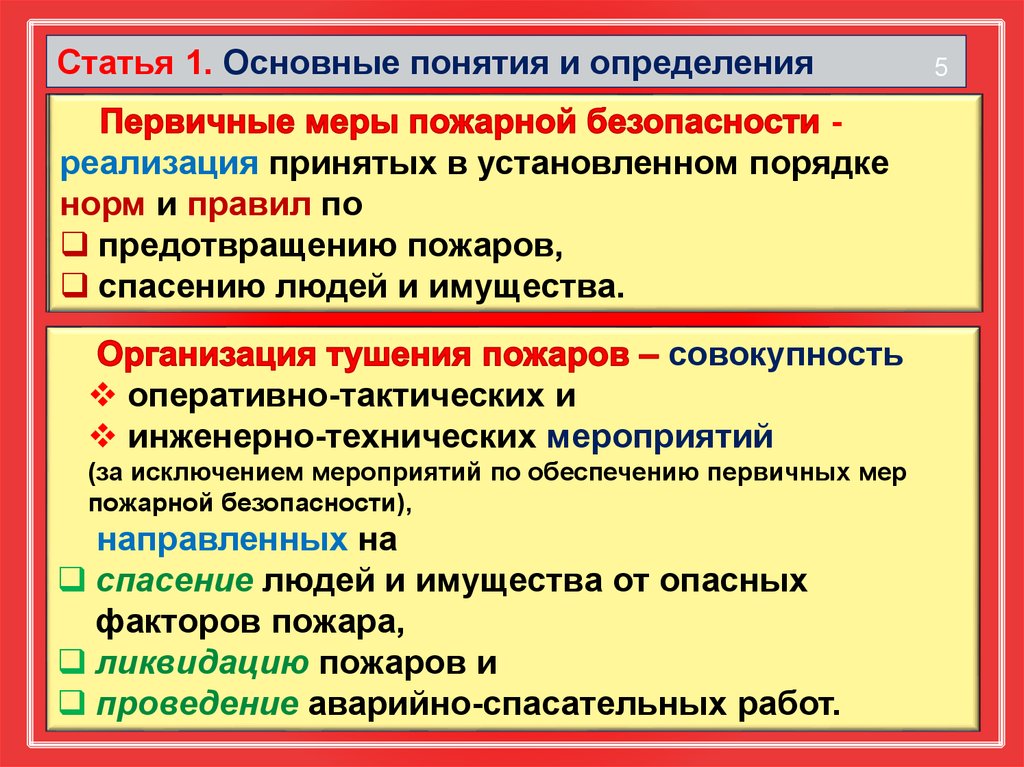 Статья 1. Основные понятия и определения

5

Первичные меры пожарной безопасности - реализация принятых в установленном порядке норм и правил по
❑ предотвращению пожаров,
❑ спасению людей и имущества.

Организация тушения пожаров – совокупность
❖ оперативно-тактических и
❖ инженерно-технических мероприятий
(за исключением мероприятий по обеспечению первичных мер пожарной безопасности),
направленных на
❑ спасение людей и имущества от опасных факторов пожара,
❑ ликвидацию пожаров и
❑ проведение аварийно-спасательных работ.